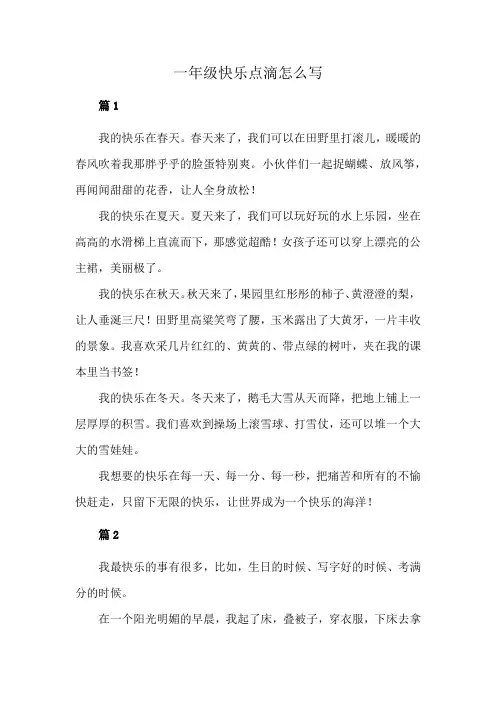 一年级快乐点滴怎么写

篇1

我的快乐在春天。春天来了，我们可以在田野里打滚儿，暖暖的春风吹着我那胖乎乎的脸蛋特别爽。小伙伴们一起捉蝴蝶、放风筝，再闻闻甜甜的花香，让人全身放松！

我的快乐在夏天。夏天来了，我们可以玩好玩的水上乐园，坐在高高的水滑梯上直流而下，那感觉超酷！女孩子还可以穿上漂亮的公主裙，美丽极了。

我的快乐在秋天。秋天来了，果园里红彤彤的柿子、黄澄澄的梨，让人垂涎三尺！田野里高粱笑弯了腰，玉米露出了大黄牙，一片丰收的景象。我喜欢采几片红红的、黄黄的、带点绿的树叶，夹在我的课本里当书签！

我的快乐在冬天。冬天来了，鹅毛大雪从天而降，把地上铺上一层厚厚的积雪。我们喜欢到操场上滚雪球、打雪仗，还可以堆一个大大的雪娃娃。

我想要的快乐在每一天、每一分、每一秒，把痛苦和所有的不愉快赶走，只留下无限的快乐，让世界成为一个快乐的海洋！

篇2

我最快乐的事有很多，比如，生日的时候、写字好的时候、考满分的时候。

在一个阳光明媚的早晨，我起了床，叠被子，穿衣服，下床去拿